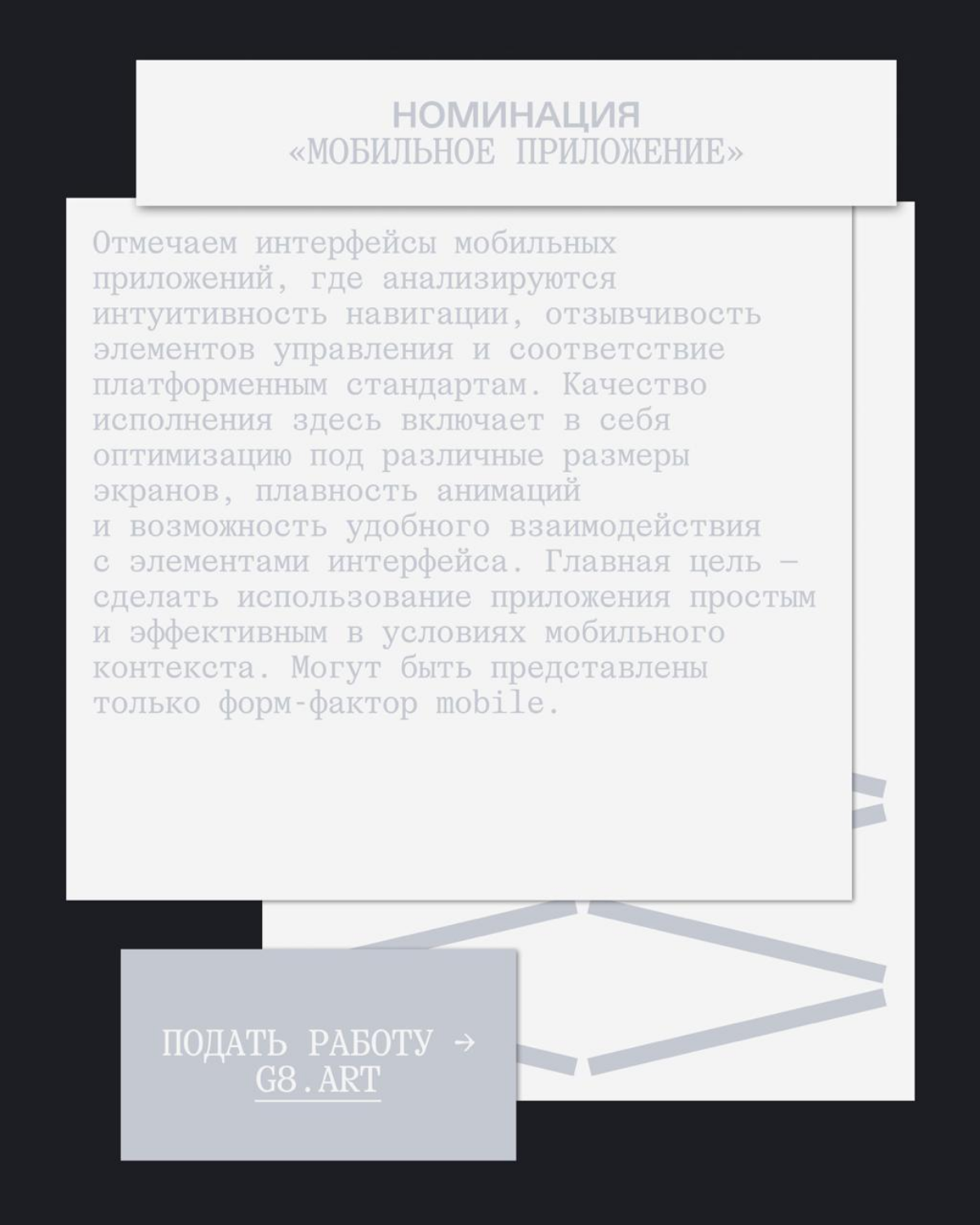 НОМИНАЦИЯ
«МОБИЛЬНОЕ ПРИЛОЖЕНИЕ»

Отмечаем интерфейсы мобильных приложений, где анализируются интуитивность навигации, отзывчивость элементов управления и соответствие платформенным стандартам. Качество исполнения здесь включает в себя оптимизацию под различные размеры экранов, плавность анимаций и возможность удобного взаимодействия с элементами интерфейса. Главная цель — сделать использование приложения простым и эффективным в условиях мобильного контекста. Могут быть представлены только форм-фактор mobile.

ПОДАТЬ РАБОТУ →
G8.ART